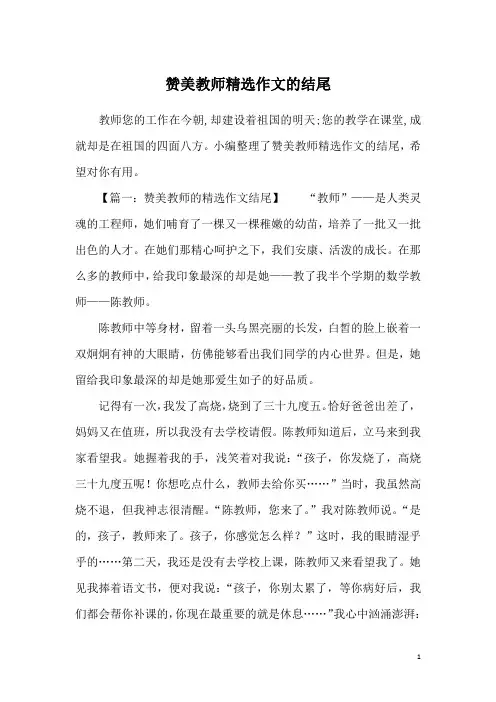 赞美教师精选作文的结尾

教师您的工作在今朝,却建设着祖国的明天;您的教学在课堂,成就却是在祖国的四面八方。小编整理了赞美教师精选作文的结尾,希望对你有用。

【篇一:赞美教师的精选作文结尾】 “教师”——是人类灵魂的工程师,她们哺育了一棵又一棵稚嫩的幼苗,培养了一批又一批出色的人才。在她们那精心呵护之下,我们安康、活泼的成长。在那么多的教师中,给我印象最深的却是她——教了我半个学期的数学教师——陈教师。

陈教师中等身材,留着一头乌黑亮丽的长发,白皙的脸上嵌着一双炯炯有神的大眼睛,仿佛能够看出我们同学的内心世界。但是,她留给我印象最深的却是她那爱生如子的好品质。

记得有一次,我发了高烧,烧到了三十九度五。恰好爸爸出差了,妈妈又在值班,所以我没有去学校请假。陈教师知道后,立马来到我家看望我。她握着我的手,浅笑着对我说:“孩子,你发烧了,高烧三十九度五呢!你想吃点什么,教师去给你买……”当时,我虽然高烧不退,但我神志很清醒。“陈教师,您来了。”我对陈教师说。“是的,孩子,教师来了。孩子,你感觉怎么样?”这时,我的眼睛湿乎乎的……第二天,我还是没有去学校上课,陈教师又来看望我了。她见我捧着语文书,便对我说:“孩子,你别太累了,等你病好后,我们都会帮你补课的,你现在最重要的就是休息……”我心中汹涌澎湃:

1